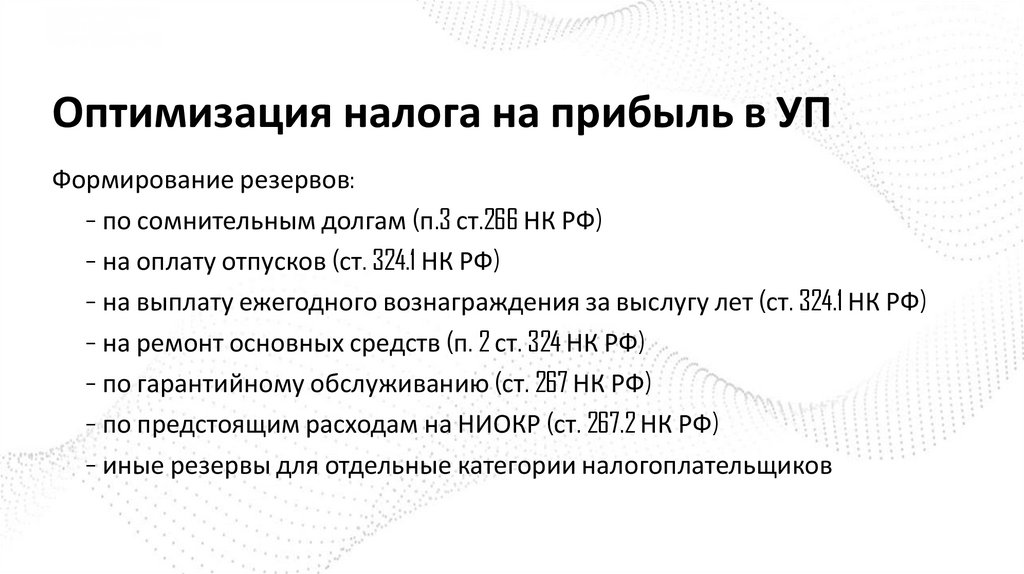 Оптимизация налога на прибыль в УП

Формирование резервов:
- по сомнительным долгам (п.3 ст.266 НК РФ)
- на оплату отпусков (ст. 324.1 НК РФ)
- на выплату ежегодного вознаграждения за выслугу лет (ст. 324.1 НК РФ)
- на ремонт основных средств (п. 2 ст. 324 НК РФ)
- по гарантийному обслуживанию (ст. 267 НК РФ)
- по предстоящим расходам на НИОКР (ст. 267.2 НК РФ)
- иные резервы для отдельные категории налогоплательщиков